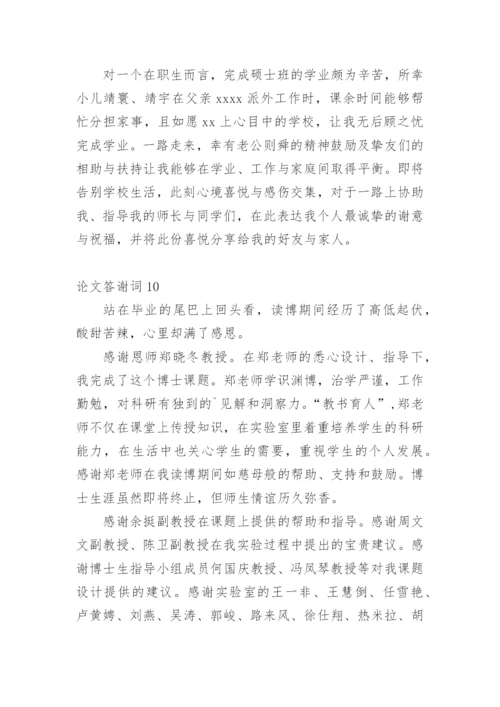 对一个在职生而言，完成硕士班的学业颇为辛苦，所幸小儿靖寰、靖宇在父亲 xxxx 派外工作时，课余时间能够帮忙分担家事，且如愿 xx 上心目中的学校，让我无后顾之忧完成学业。一路走来，幸有老公则舜的精神鼓励及挚友们的相助与扶持让我能够在学业、工作与家庭间取得平衡。即将告别学校生活，此刻心境喜悦与感伤交集，对于一路上协助我、指导我的师长与同学们，在此表达我个人最诚挚的谢意与祝福，并将此份喜悦分享给我的好友与家人。

论文答谢词 10

站在毕业的尾巴上回头看，读博期间经历了高低起伏，酸甜苦辣，心里却满了感恩。

感谢恩师郑晓冬教授。在郑老师的悉心设计、指导下，我完成了这个博士课题。郑老师学识渊博，治学严谨，工作勤勉，对科研有独到的`见解和洞察力。“教书育人”，郑老师不仅在课堂上传授知识，在实验室里着重培养学生的科研能力，在生活中也关心学生的需要，重视学生的个人发展。感谢郑老师在我读博期间如慈母般的帮助、支持和鼓励。博士生涯虽然即将终止，但师生情谊历久弥香。

感谢余挺副教授在课题上提供的帮助和指导。感谢周文文副教授、陈卫副教授在我实验过程中提出的宝贵建议。感谢博士生指导小组成员何国庆教授、冯凤琴教授等对我课题设计提供的建议。感谢实验室的王一非、王慧倒、任雪艳、卢黄娉、刘燕、吴涛、郭峻、路来风、徐仕翔、热米拉、胡